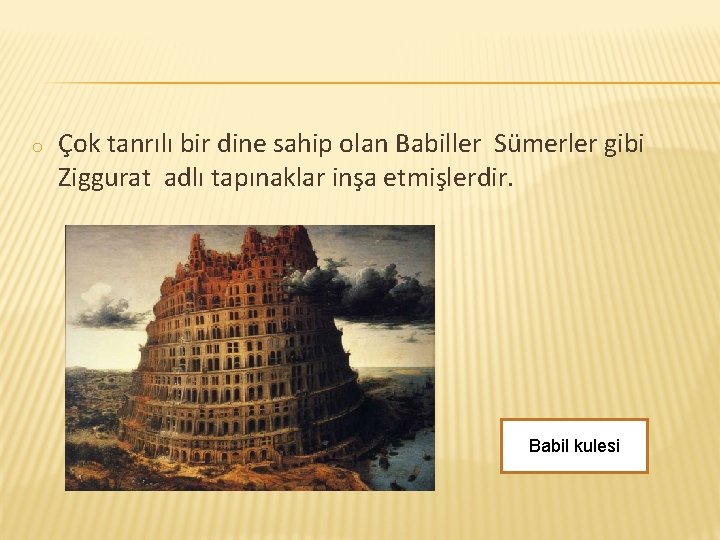 Çok tanrılı bir dine sahip olan Babiller Sümerler gibi Ziggurat adlı tapınaklar inşa etmişlerdir.

Babil kulesi